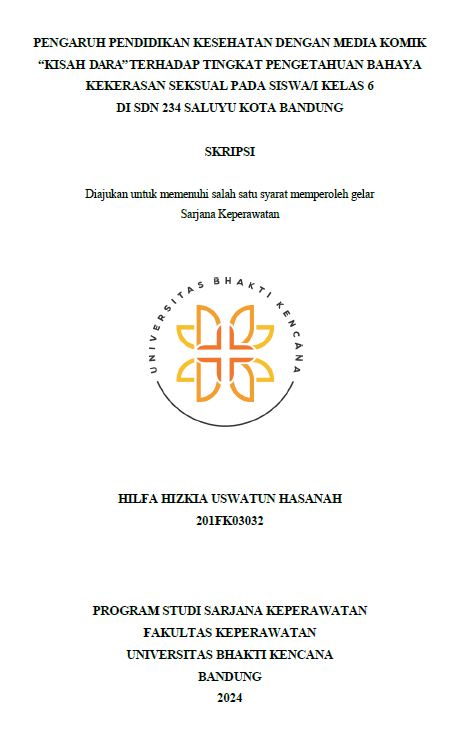 PENGARUH PENDIDIKAN KESEHATAN DENGAN MEDIA KOMIK "KISAH DARA"TERHADAP TINGKAT PENGETAHUAN BAHAYA KEKERASAN SEKSUAL PADA SISWA/I KELAS 6 DI SDN 234 SALUYU KOTA BANDUNG

SKRIPSI

Diajukan untuk memenuhi salah satu syarat memperoleh gelar Sarjana Keperawatan

UNIVERSITAS BHAKTI KENCANA

HILFA HIZKIA USWATUN HASANAH
201FK03032

PROGRAM STUDI SARJANA KEPERAWATAN
FAKULTAS KEPERAWATAN
UNIVERSITAS BHAKTI KENCANA
BANDUNG
2024